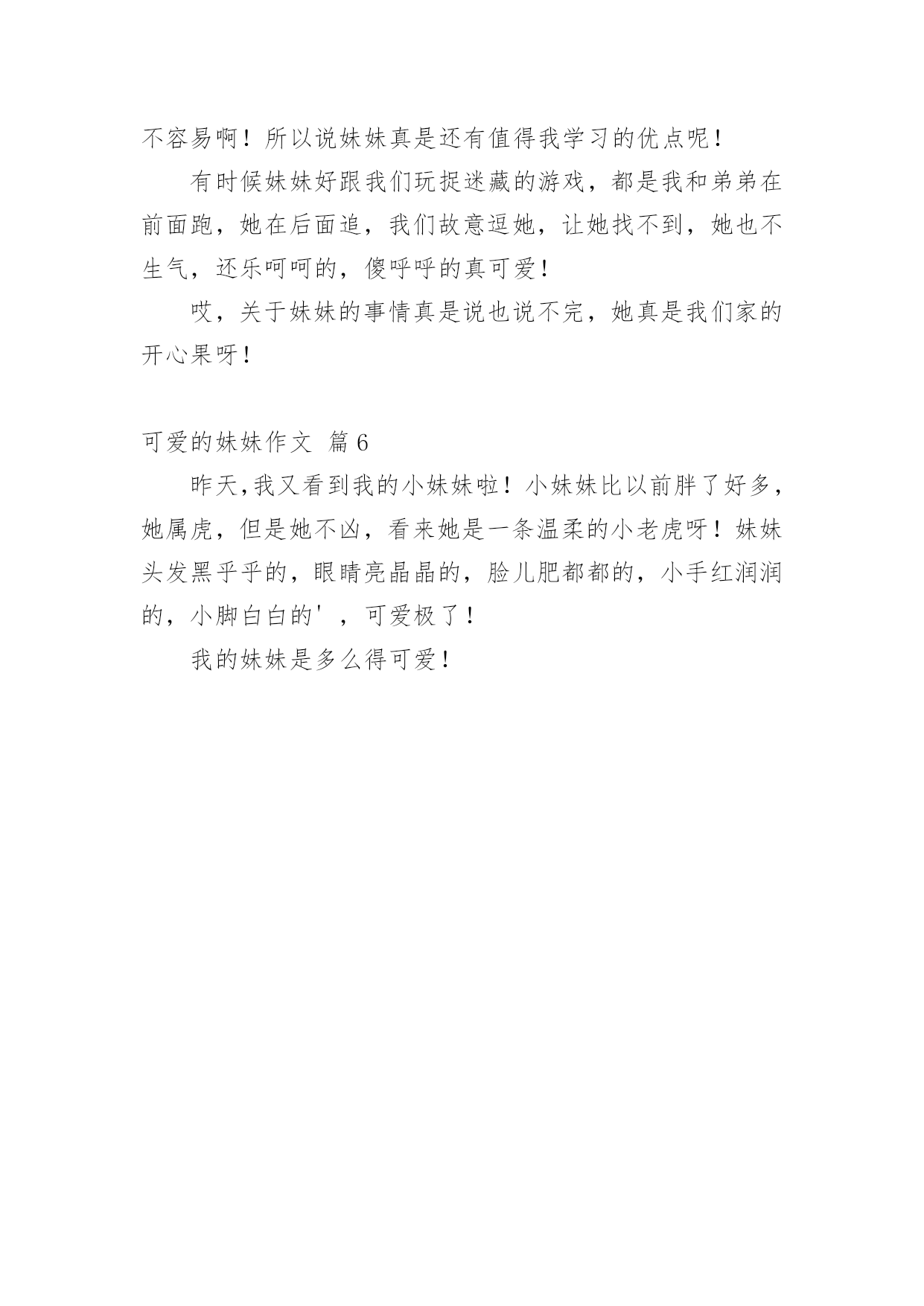 不容易啊！所以说妹妹真是还有值得我学习的优点呢！

有时候妹妹好跟我们玩捉迷藏的游戏，都是我和弟弟在前面跑，她在后面追，我们故意逗她，让她找不到，她也不生气，还乐呵呵的，傻呼呼的真可爱！

哎，关于妹妹的事情真是说也说不完，她真是我们家的开心果呀！

可爱的妹妹作文 篇6

昨天,我又看到我的小妹妹啦！小妹妹比以前胖了好多，她属虎，但是她不凶，看来她是一条温柔的小老虎呀！妹妹头发黑乎乎的，眼睛亮晶晶的，脸儿肥都都的，小手红润润的，小脚白白的'，可爱极了！

我的妹妹是多么得可爱！